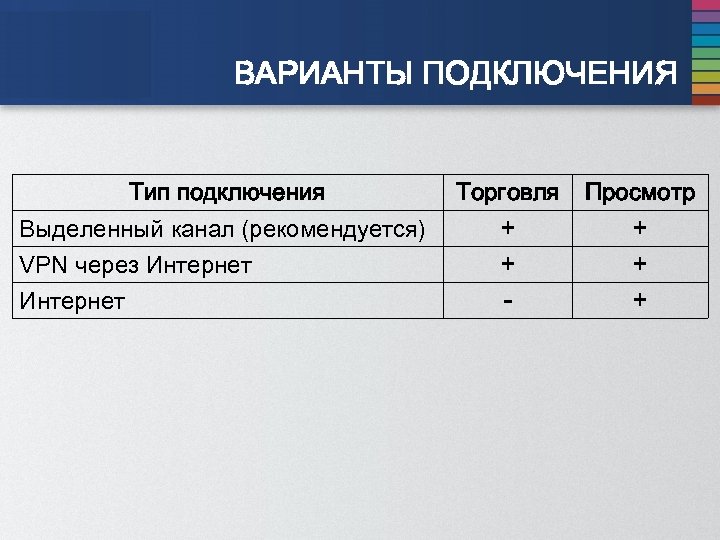 ВАРИАНТЫ ПОДКЛЮЧЕНИЯ

| Тип подключения | Торговля | Просмотр |
|---|---|---|
| Выделенный канал (рекомендуется) | + | + |
| VPN через Интернет | + | + |
| Интернет | - | + |